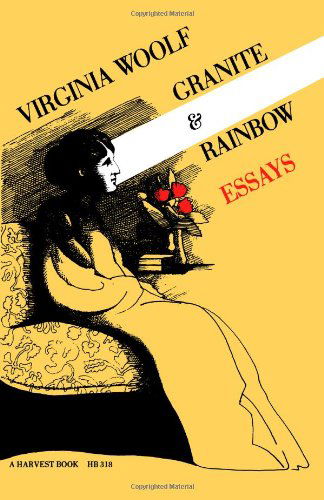 Copyrighted Material

VIRGINIA WOOLF

GRANITE
&
RAINBOW

ESSAYS

A HARVEST BOOK HB 318

Copyrighted Material